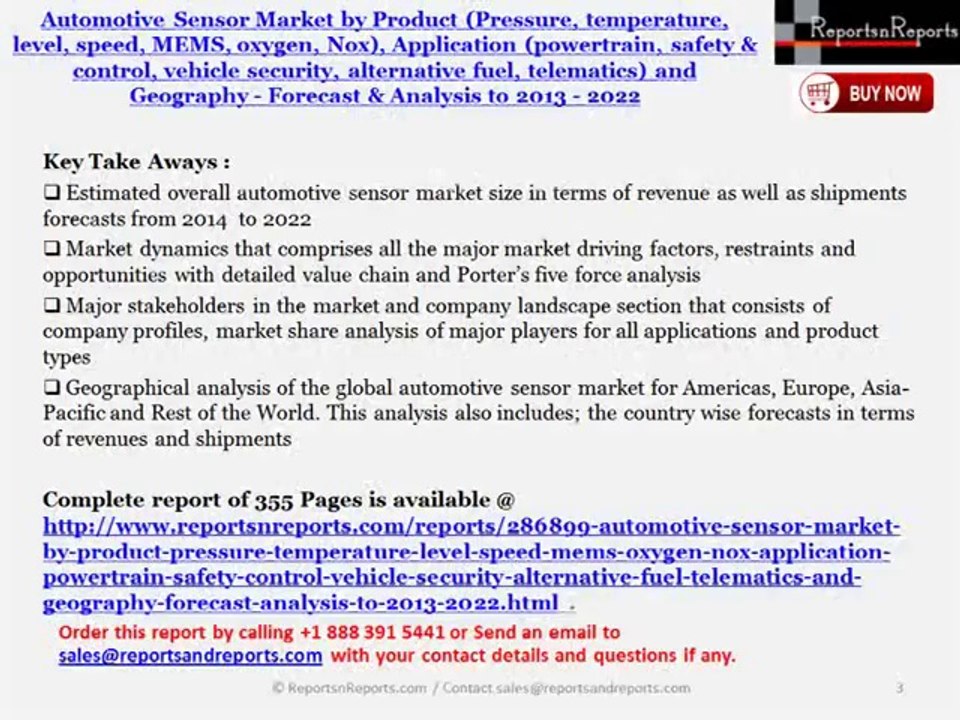 Automotive Sensor Market by Product (Pressure, temperature, level, speed, MEMS, oxygen, Nox), Application (powertrain, safety & control, vehicle security, alternative fuel, telematics) and Geography - Forecast & Analysis to 2013 - 2022

ReportsnReports

BUY NOW

Key Take Aways :

☐ Estimated overall automotive sensor market size in terms of revenue as well as shipments forecasts from 2014 to 2022

☐ Market dynamics that comprises all the major market driving factors, restraints and opportunities with detailed value chain and Porter's five force analysis

☐ Major stakeholders in the market and company landscape section that consists of company profiles, market share analysis of major players for all applications and product types

☐ Geographical analysis of the global automotive sensor market for Americas, Europe, Asia-Pacific and Rest of the World. This analysis also includes; the country wise forecasts in terms of revenues and shipments

Complete report of 355 Pages is available @ http://www.reportsnreports.com/reports/286899-automotive-sensor-market-by-product-pressure-temperature-level-speed-mems-oxygen-nox-application-powertrain-safety-control-vehicle-security-alternative-fuel-telematics-and-geography-forecast-analysis-to-2013-2022.html .

Order this report by calling +1 888 391 5441 or Send an email to sales@reportsandreports.com with your contact details and questions if any.

© ReportsnReports.com / Contact sales@reportsandreports.com

3